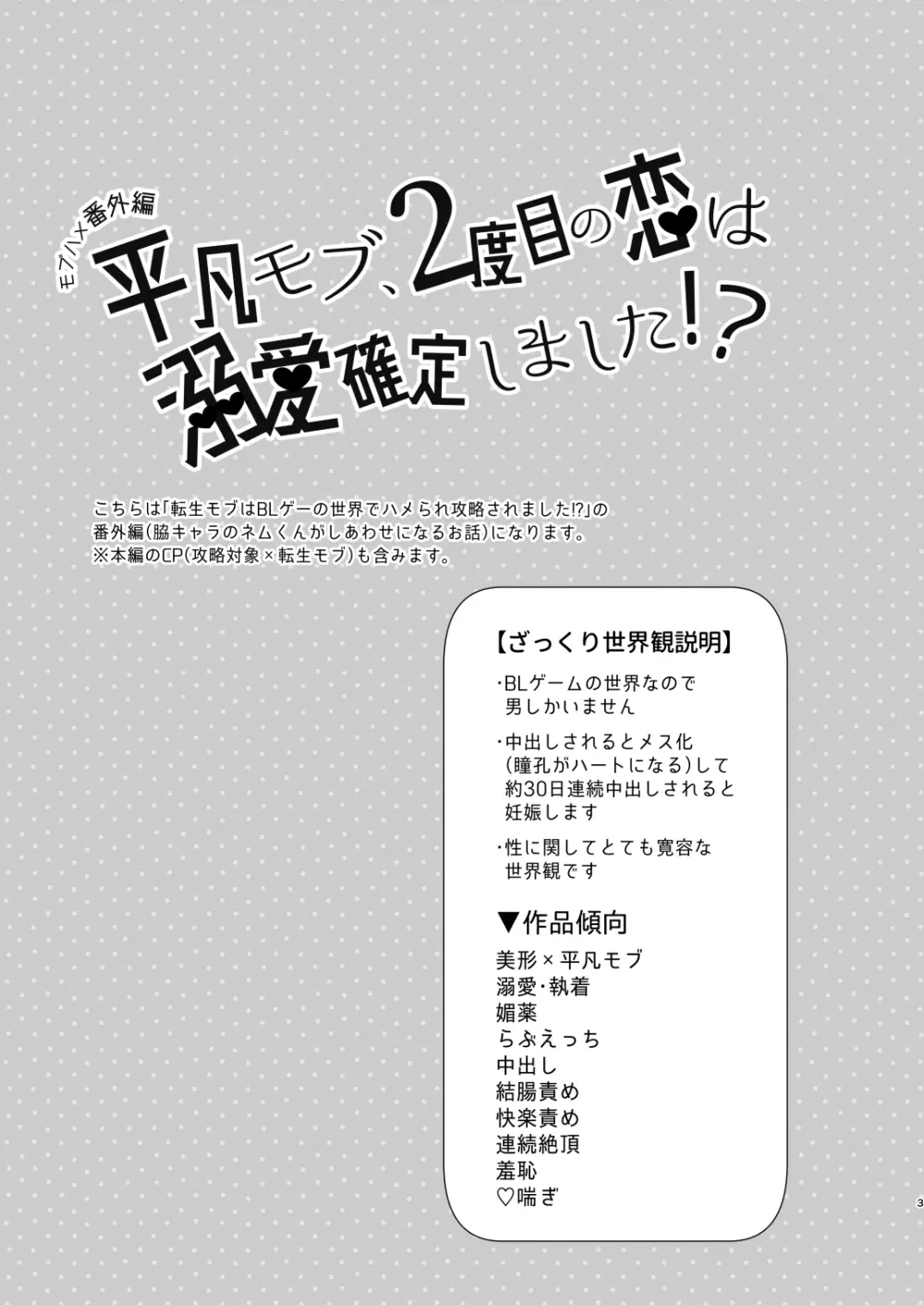 モブハメ番外編
平凡モブ、2度目の恋は溺愛確定しました!?

こちらは「転生モブはBLゲーの世界でハメられ攻略されました!?」の番外編(脇キャラのネムくんがしあわせになるお話)になります。
※本編のCP(攻略対象×転生モブ)も含みます。

【ざっくり世界観説明】

・BLゲームの世界なので男しかいません

・中出しされるとメス化(瞳孔がハートになる)して約30日連続中出しされると妊娠します

・性に関してとても寛容な世界観です

▼作品傾向
美形×平凡モブ
溺愛・執着
媚薬
らぶえっち
中出し
結腸責め
快楽責め
連続絶頂
羞恥
♡喘ぎ

3